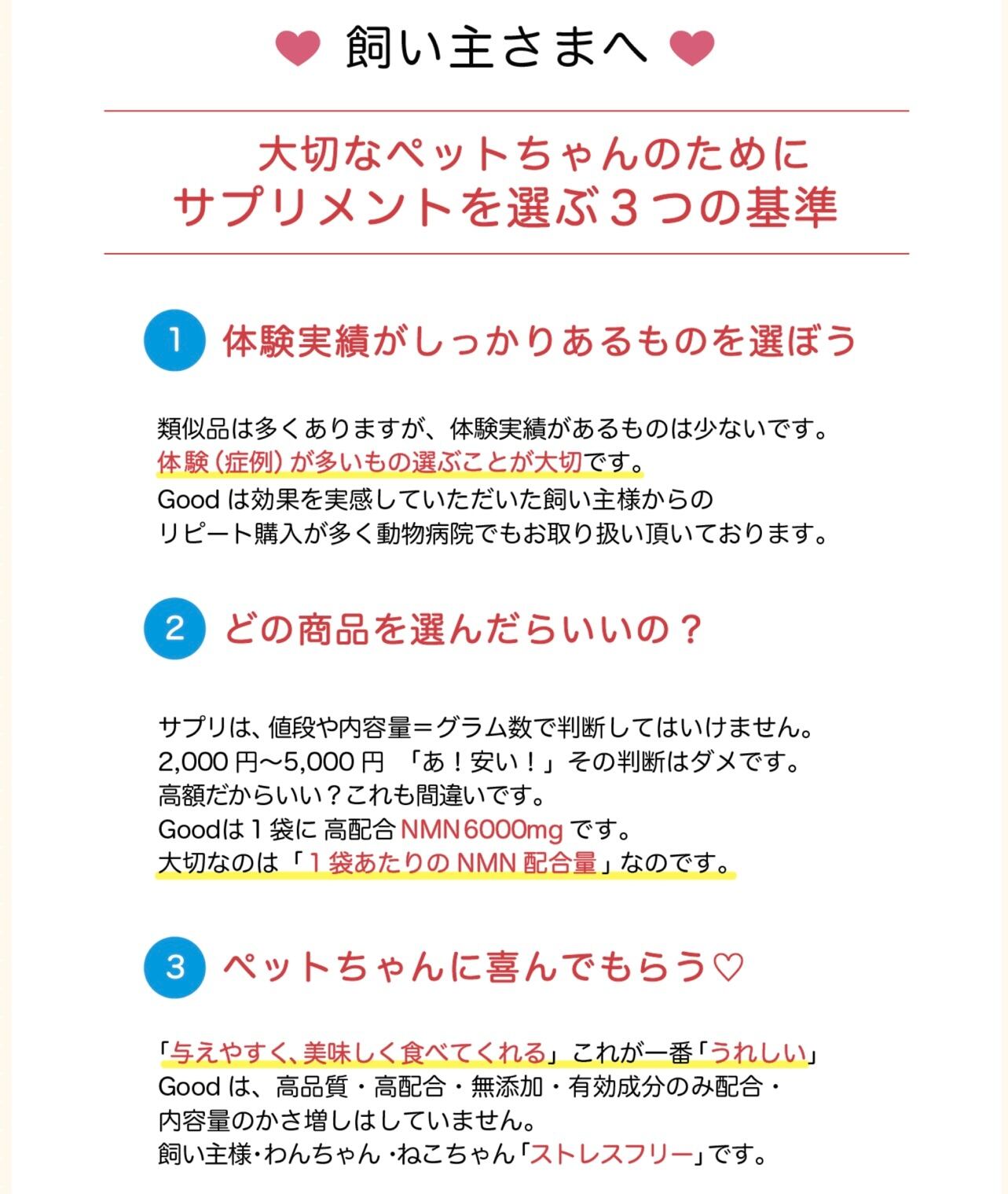 飼い主さまへ

大切なペットちゃんのために
サプリメントを選ぶ３つの基準

1 体験実績がしっかりあるものを選ぼう

類似品は多くありますが、体験実績があるものは少ないです。
体験（症例）が多いもの選ぶことが大切です。
Good は効果を実感していただいた飼い主様からの
リピート購入が多く動物病院でもお取り扱い頂いております。

2 どの商品を選んだらいいの？

サプリは、値段や内容量＝グラム数で判断してはいけません。
2,000 円〜5,000 円 「あ！安い！」その判断はダメです。
高額だからいい？これも間違いです。
Goodは１袋に 高配合 NMN6000mg です。
大切なのは「１袋あたりの NMN 配合量」なのです。

3 ペットちゃんに喜んでもらう♡

「与えやすく、美味しく食べてくれる」これが一番「うれしい」
Good は、高品質・高配合・無添加・有効成分のみ配合・
内容量のかさ増しはしていません。
飼い主様・わんちゃん・ねこちゃん「ストレスフリー」です。